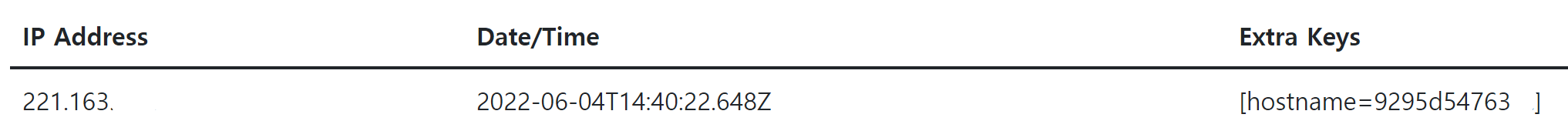 | IP Address | Date/Time | Extra Keys |
|---|---|---|
| 221.163. | 2022-06-04T14:40:22.648Z | [hostname=9295d54763 ] |